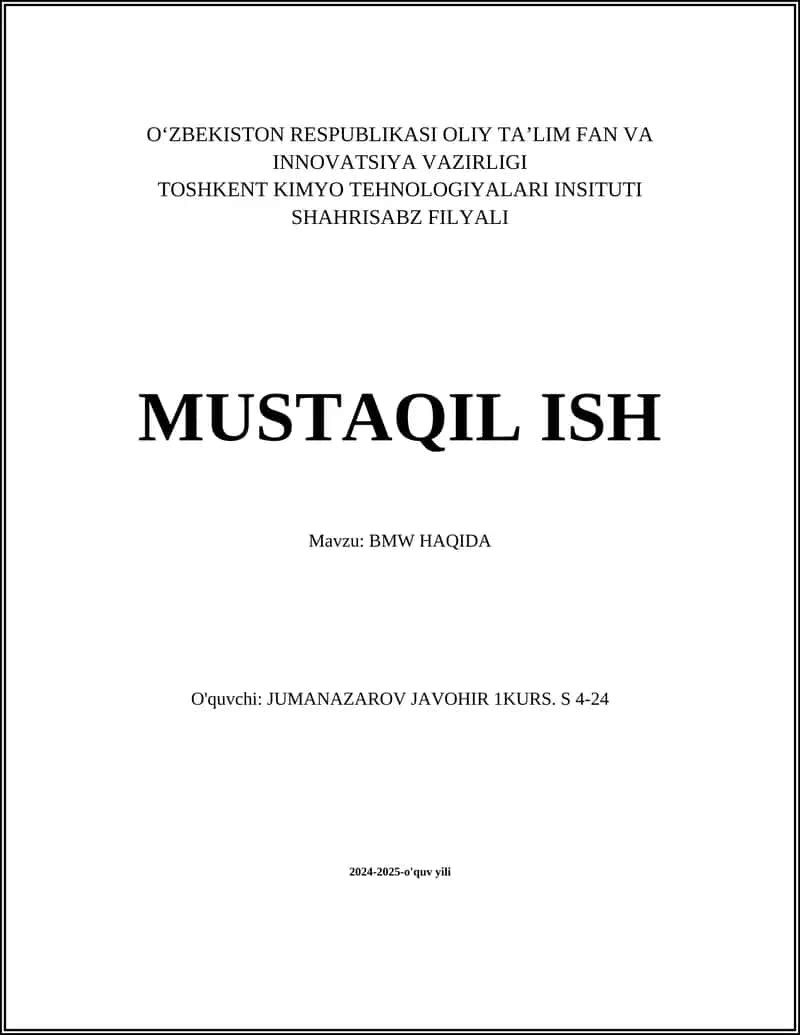 O‘ZBEKISTON RESPUBLIKASI OLIY TA’LIM FAN VA INNOVATSIYA VAZIRLIGI
TOSHKENT KIMYO TEHNOLOGIYALARI INSITUTI
SHAHRISABZ FILYALI

MUSTAQIL ISH

Mavzu: BMW HAQIDA

O'quvchi: JUMANAZAROV JAVOHIR 1KURS. S 4-24

2024-2025-o'quv yili